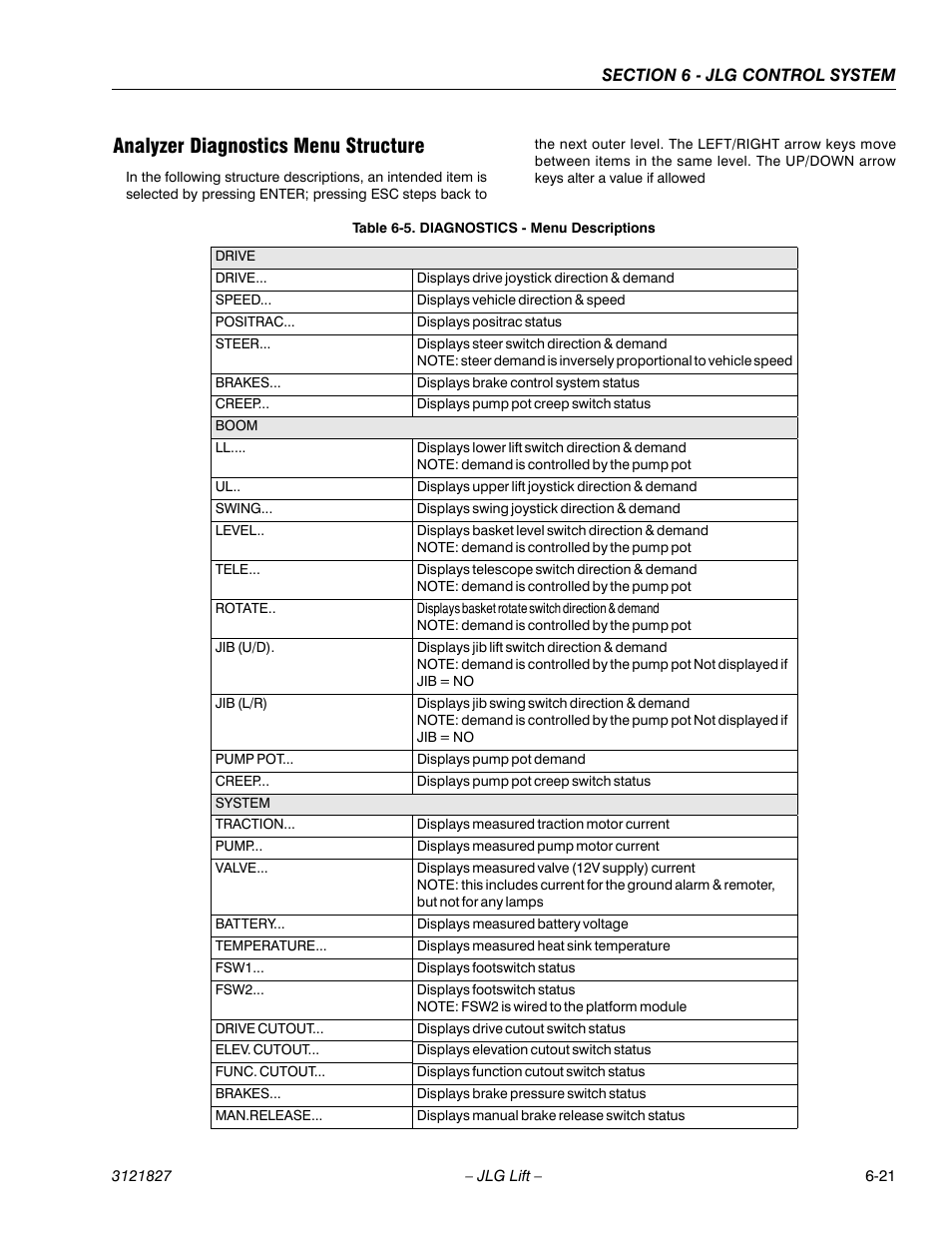 SECTION 6 - JLG CONTROL SYSTEM

Analyzer Diagnostics Menu Structure

In the following structure descriptions, an intended item is selected by pressing ENTER; pressing ESC steps back to the next outer level. The LEFT/RIGHT arrow keys move between items in the same level. The UP/DOWN arrow keys alter a value if allowed

Table 6-5. DIAGNOSTICS - Menu Descriptions

| DRIVE | |
|---|---|
| DRIVE... | Displays drive joystick direction & demand |
| SPEED... | Displays vehicle direction & speed |
| POSITRAC... | Displays positrac status |
| STEER... | Displays steer switch direction & demand NOTE: steer demand is inversely proportional to vehicle speed |
| BRAKES... | Displays brake control system status |
| CREEP... | Displays pump pot creep switch status |
| BOOM | |
| LL.... | Displays lower lift switch direction & demand NOTE: demand is controlled by the pump pot |
| UL.. | Displays upper lift joystick direction & demand |
| SWING... | Displays swing joystick direction & demand |
| LEVEL.. | Displays basket level switch direction & demand NOTE: demand is controlled by the pump pot |
| TELE... | Displays telescope switch direction & demand NOTE: demand is controlled by the pump pot |
| ROTATE.. | Displays basket rotate switch direction & demand NOTE: demand is controlled by the pump pot |
| JIB (U/D). | Displays jib lift switch direction & demand NOTE: demand is controlled by the pump pot Not displayed if JIB = NO |
| JIB (L/R) | Displays jib swing switch direction & demand NOTE: demand is controlled by the pump pot Not displayed if JIB = NO |
| PUMP POT... | Displays pump pot demand |
| CREEP... | Displays pump pot creep switch status |
| SYSTEM | |
| TRACTION... | Displays measured traction motor current |
| PUMP... | Displays measured pump motor current |
| VALVE... | Displays measured valve (12V supply) current NOTE: this includes current for the ground alarm & remoter, but not for any lamps |
| BATTERY... | Displays measured battery voltage |
| TEMPERATURE... | Displays measured heat sink temperature |
| FSW1... | Displays footswitch status |
| FSW2... | Displays footswitch status NOTE: FSW2 is wired to the platform module |
| DRIVE CUTOUT... | Displays drive cutout switch status |
| ELEV. CUTOUT... | Displays elevation cutout switch status |
| FUNC. CUTOUT... | Displays function cutout switch status |
| BRAKES... | Displays brake pressure switch status |
| MAN.RELEASE... | Displays manual brake release switch status |

3121827 – JLG Lift – 6-21